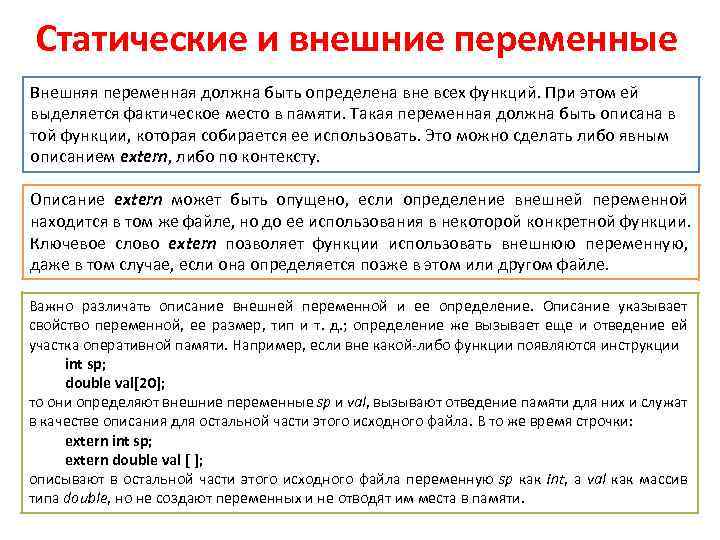 Статические и внешние переменные

Внешняя переменная должна быть определена вне всех функций. При этом ей выделяется фактическое место в памяти. Такая переменная должна быть описана в той функции, которая собирается ее использовать. Это можно сделать либо явным описанием extern, либо по контексту.

Описание extern может быть опущено, если определение внешней переменной находится в том же файле, но до ее использования в некоторой конкретной функции. Ключевое слово extern позволяет функции использовать внешнюю переменную, даже в том случае, если она определяется позже в этом или другом файле.

Важно различать описание внешней переменной и ее определение. Описание указывает свойство переменной, ее размер, тип и т. д.; определение же вызывает еще и отведение ей участка оперативной памяти. Например, если вне какой-либо функции появляются инструкции

int sp;
double val[20];

то они определяют внешние переменные sp и val, вызывают отведение памяти для них и служат в качестве описания для остальной части этого исходного файла. В то же время строчки:

extern int sp;
extern double val [ ];

описывают в остальной части этого исходного файла переменную sp как int, а val как массив типа double, но не создают переменных и не отводят им места в памяти.